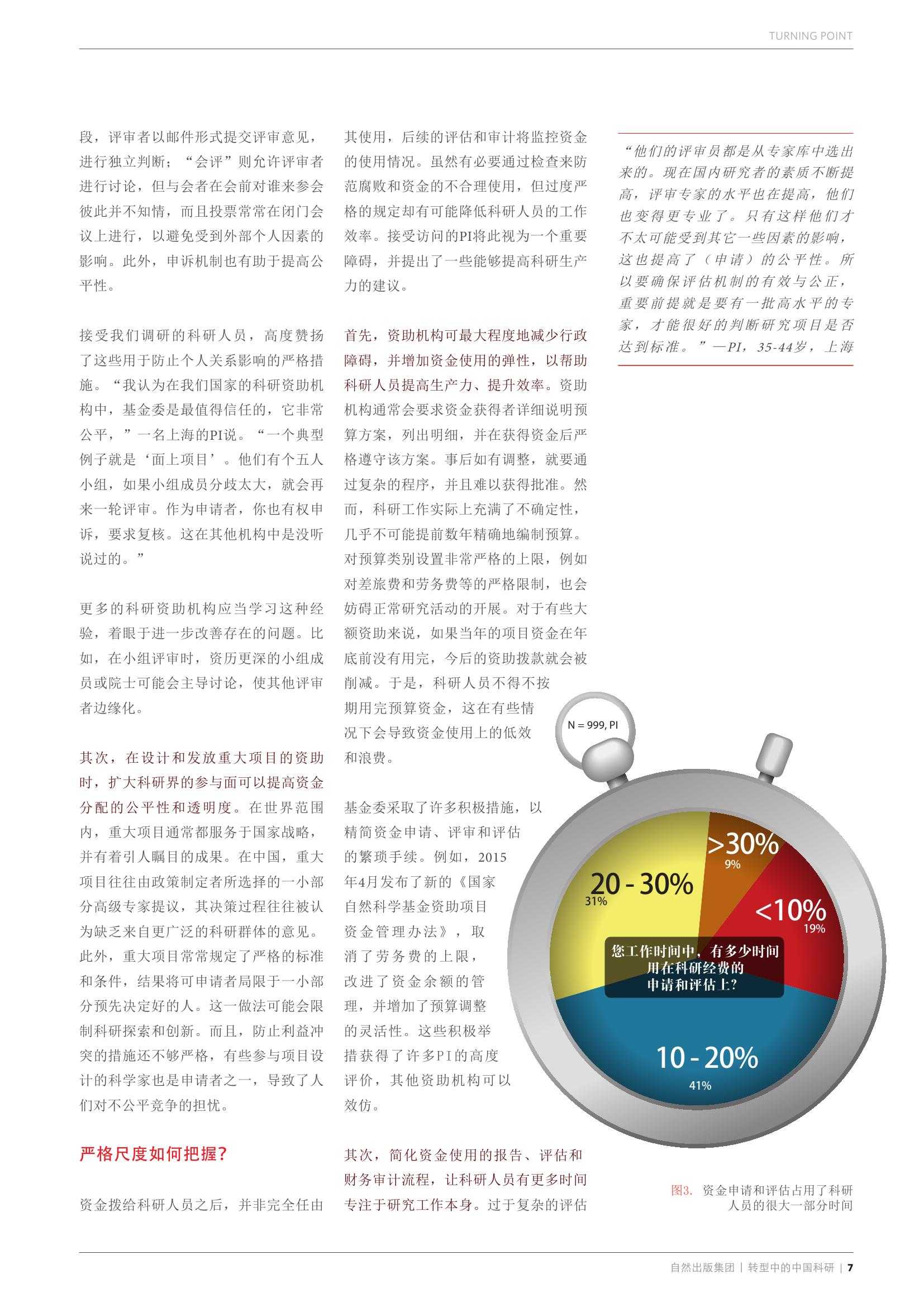 TURNING POINT

段，评审者以邮件形式提交评审意见，进行独立判断；“会评”则允许评审者进行讨论，但与会者在会前对谁来参会彼此并不知情，而且投票常常在闭门会议上进行，以避免受到外部个人因素的影响。此外，申诉机制也有助于提高公平性。

接受我们调研的科研人员，高度赞扬了这些用于防止个人关系影响的严格措施。“我认为在我们国家的科研资助机构中，基金委是最值得信任的，它非常公平，”一名上海的PI说。“一个典型例子就是‘面上项目’。他们有个五人小组，如果小组成员分歧太大，就会再来一轮评审。作为申请者，你也有权申诉，要求复核。这在其他机构中是没听说过的。”

更多的科研资助机构应当学习这种经验，着眼于进一步改善存在的问题。比如，在小组评审时，资历更深的小组成员或院士可能会主导讨论，使其他评审者边缘化。

其次，在设计和发放重大项目的资助时，扩大科研界的参与面可以提高资金分配的公平性和透明度。在世界范围内，重大项目通常都服务于国家战略，并有着引人瞩目的成果。在中国，重大项目往往由政策制定者所选择的一小部分高级专家提议，其决策过程往往被认为缺乏来自更广泛的科研群体的意见。此外，重大项目常常规定了严格的标准和条件，结果将可申请者局限于一小部分预先决定好的人。这一做法可能会限制科研探索和创新。而且，防止利益冲突的措施还不够严格，有些参与项目设计的科学家也是申请者之一，导致了人们对不公平竞争的担忧。

严格尺度如何把握？

资金拨给科研人员之后，并非完全任由其使用，后续的评估和审计将监控资金的使用情况。虽然有必要通过检查来防范腐败和资金的不合理使用，但过度严格的规定却有可能降低科研人员的工作效率。接受访问的PI将此视为一个重要障碍，并提出了一些能够提高科研生产力的建议。

首先，资助机构可最大程度地减少行政障碍，并增加资金使用的弹性，以帮助科研人员提高生产力、提升效率。资助机构通常会要求资金获得者详细说明预算方案，列出明细，并在获得资金后严格遵守该方案。事后如有调整，就要通过复杂的程序，并且难以获得批准。然而，科研工作实际上充满了不确定性，几乎不可能提前数年精确地编制预算。对预算类别设置非常严格的上限，例如对差旅费和劳务费等的严格限制，也会妨碍正常研究活动的开展。对于有些大额资助来说，如果当年的项目资金在年底前没有用完，今后的资助拨款就会被削减。于是，科研人员不得不按期用完预算资金，这在有些情况下会导致资金使用上的低效和浪费。

基金委采取了许多积极措施，以精简资金申请、评审和评估的繁琐手续。例如，2015年4月发布了新的《国家自然科学基金资助项目资金管理办法》，取消了劳务费的上限，改进了资金余额的管理，并增加了预算调整的灵活性。这些积极举措获得了许多PI的高度评价，其他资助机构可以效仿。

其次，简化资金使用的报告、评估和财务审计流程，让科研人员有更多时间专注于研究工作本身。过于复杂的评估

“他们的评审员都是从专家库中选出来的。现在国内研究者的素质不断提高，评审专家的水平也在提高，他们也变得更专业了。只有这样他们才不太可能受到其它一些因素的影响，这也提高了（申请）的公平性。所以要确保评估机制的有效与公正，重要前提就是要有一批高水平的专家，才能很好的判断研究项目是否达到标准。”—PI，35-44岁，上海

N = 999, PI

>30%
9%

20 - 30%
31%

<10%
19%

您工作时间中，有多少时间用在科研经费的申请和评估上？

10 - 20%
41%

图3. 资金申请和评估占用了科研人员的很大一部分时间

自然出版集团 | 转型中的中国科研 | 7